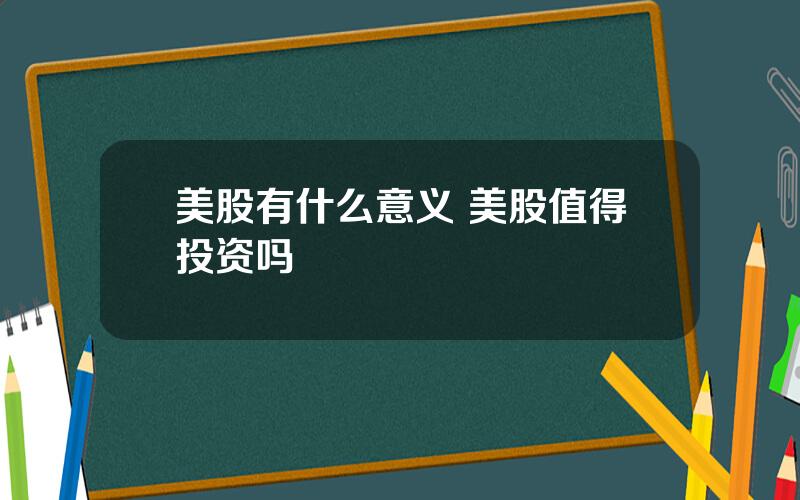 美股有什么意义 美股值得投资吗